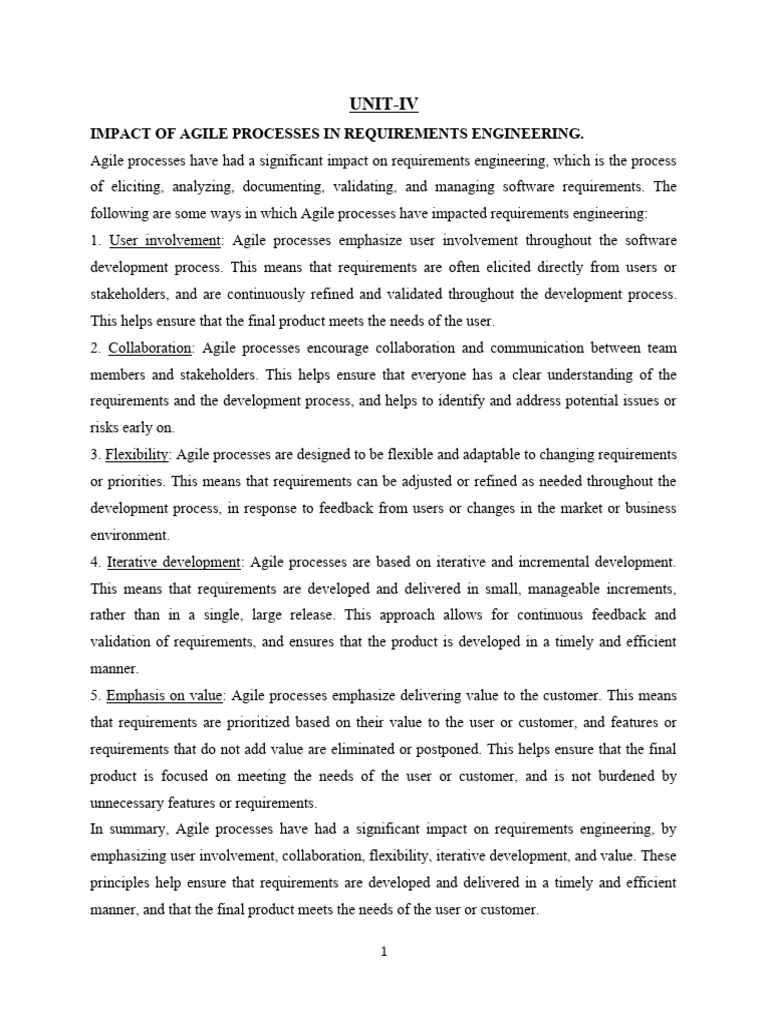 UNIT-IV

IMPACT OF AGILE PROCESSES IN REQUIREMENTS ENGINEERING.

Agile processes have had a significant impact on requirements engineering, which is the process of eliciting, analyzing, documenting, validating, and managing software requirements. The following are some ways in which Agile processes have impacted requirements engineering:

1. User involvement: Agile processes emphasize user involvement throughout the software development process. This means that requirements are often elicited directly from users or stakeholders, and are continuously refined and validated throughout the development process. This helps ensure that the final product meets the needs of the user.

2. Collaboration: Agile processes encourage collaboration and communication between team members and stakeholders. This helps ensure that everyone has a clear understanding of the requirements and the development process, and helps to identify and address potential issues or risks early on.

3. Flexibility: Agile processes are designed to be flexible and adaptable to changing requirements or priorities. This means that requirements can be adjusted or refined as needed throughout the development process, in response to feedback from users or changes in the market or business environment.

4. Iterative development: Agile processes are based on iterative and incremental development. This means that requirements are developed and delivered in small, manageable increments, rather than in a single, large release. This approach allows for continuous feedback and validation of requirements, and ensures that the product is developed in a timely and efficient manner.

5. Emphasis on value: Agile processes emphasize delivering value to the customer. This means that requirements are prioritized based on their value to the user or customer, and features or requirements that do not add value are eliminated or postponed. This helps ensure that the final product is focused on meeting the needs of the user or customer, and is not burdened by unnecessary features or requirements.

In summary, Agile processes have had a significant impact on requirements engineering, by emphasizing user involvement, collaboration, flexibility, iterative development, and value. These principles help ensure that requirements are developed and delivered in a timely and efficient manner, and that the final product meets the needs of the user or customer.

1